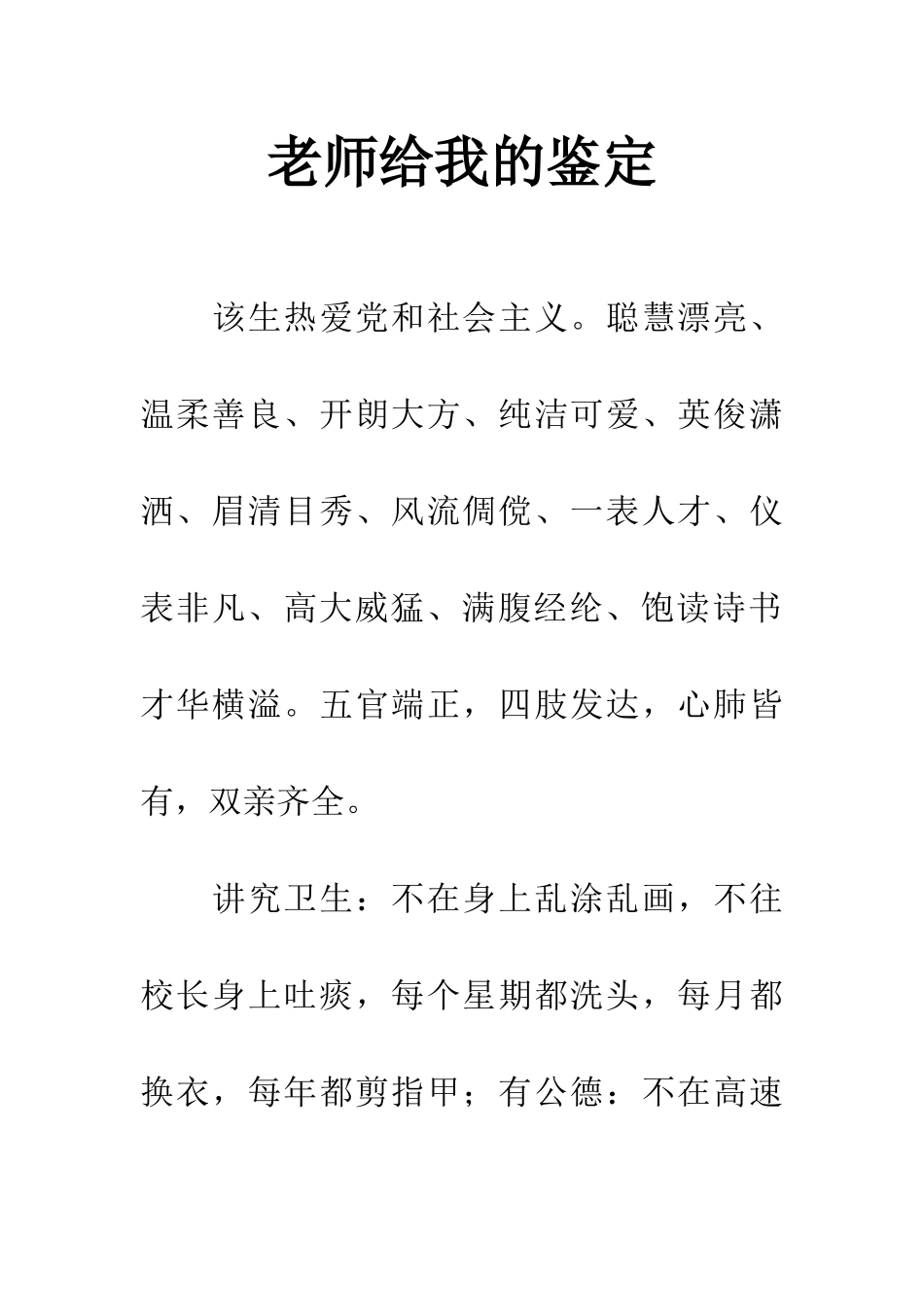 老师给我的鉴定

该生热爱党和社会主义。聪慧漂亮、温柔善良、开朗大方、纯洁可爱、英俊潇洒、眉清目秀、风流倜傥、一表人才、仪表非凡、高大威猛、满腹经纶、饱读诗书才华横溢。五官端正，四肢发达，心肺皆有，双亲齐全。

讲究卫生：不在身上乱涂乱画，不往校长身上吐痰，每个星期都洗头，每月都换衣，每年都剪指甲；有公德：不在高速